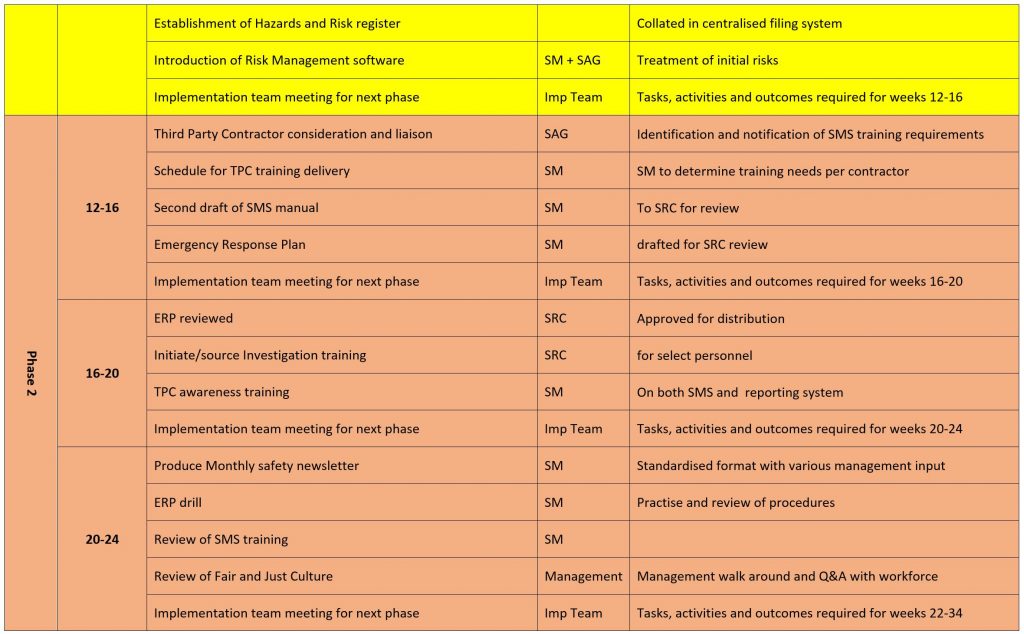 | | | | | |
|---|---|---|---|---|
| | | Establishment of Hazards and Risk register | | Collated in centralised filing system |
| | | Introduction of Risk Management software | SM + SAG | Treatment of initial risks |
| | | Implementation team meeting for next phase | Imp Team | Tasks, activities and outcomes required for weeks 12-16 |
| Phase 2 | 12-16 | Third Party Contractor consideration and liaison | SAG | Identification and notification of SMS training requirements |
| | | Schedule for TPC training delivery | SM | SM to determine training needs per contractor |
| | | Second draft of SMS manual | SM | To SRC for review |
| | | Emergency Response Plan | SM | drafted for SRC review |
| | | Implementation team meeting for next phase | Imp Team | Tasks, activities and outcomes required for weeks 16-20 |
| | 16-20 | ERP reviewed | SRC | Approved for distribution |
| | | Initiate/source Investigation training | SRC | for select personnel |
| | | TPC awareness training | SM | On both SMS and reporting system |
| | | Implementation team meeting for next phase | Imp Team | Tasks, activities and outcomes required for weeks 20-24 |
| | 20-24 | Produce Monthly safety newsletter | SM | Standardised format with various management input |
| | | ERP drill | SM | Practise and review of procedures |
| | | Review of SMS training | SM | |
| | | Review of Fair and Just Culture | Management | Management walk around and Q&A with workforce |
| | | Implementation team meeting for next phase | Imp Team | Tasks, activities and outcomes required for weeks 22-34 |